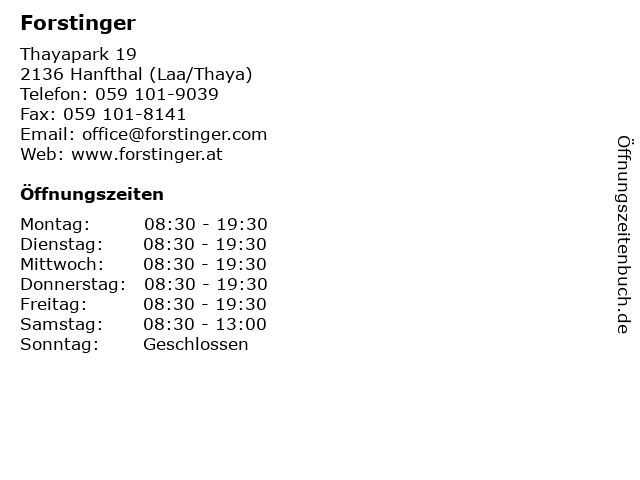 Forstinger

Thayapark 19
2136 Hanfthal (Laa/Thaya)
Telefon: 059 101-9039
Fax: 059 101-8141
Email: office@forstinger.com
Web: www.forstinger.at

Öffnungszeiten

| | |
|---|---|
| Montag: | 08:30 - 19:30 |
| Dienstag: | 08:30 - 19:30 |
| Mittwoch: | 08:30 - 19:30 |
| Donnerstag: | 08:30 - 19:30 |
| Freitag: | 08:30 - 19:30 |
| Samstag: | 08:30 - 13:00 |
| Sonntag: | Geschlossen |

Öffnungszeitenbuch.de